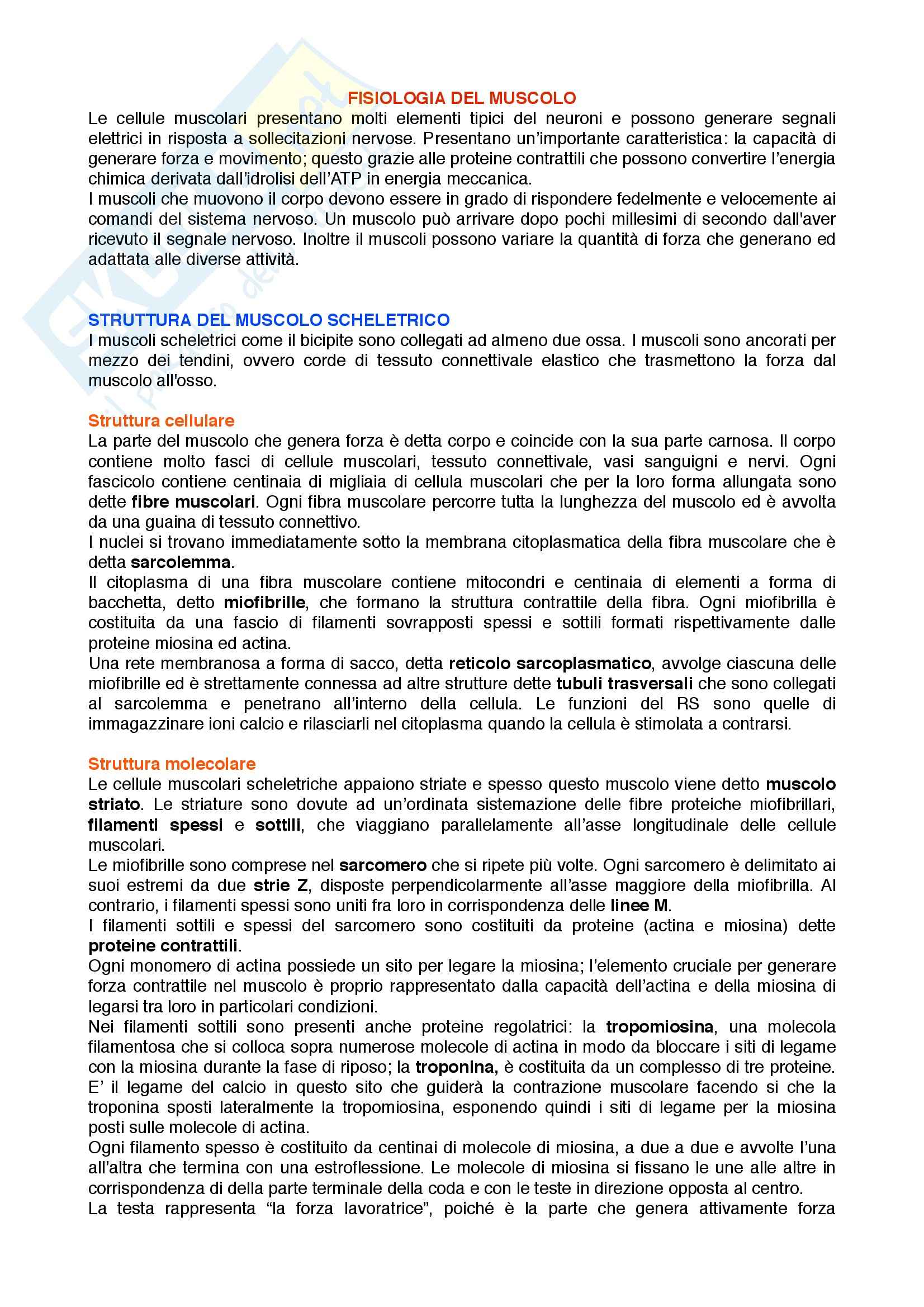 FISIOLOGIA DEL MUSCOLO

Le cellule muscolari presentano molti elementi tipici del neuroni e possono generare segnali elettrici in risposta a sollecitazioni nervose. Presentano un'importante caratteristica: la capacità di generare forza e movimento; questo grazie alle proteine contrattili che possono convertire l'energia chimica derivata dall'idrolisi dell'ATP in energia meccanica.
I muscoli che muovono il corpo devono essere in grado di rispondere fedelmente e velocemente ai comandi del sistema nervoso. Un muscolo può arrivare dopo pochi millesimi di secondo dall'aver ricevuto il segnale nervoso. Inoltre il muscoli possono variare la quantità di forza che generano ed adattata alle diverse attività.

STRUTTURA DEL MUSCOLO SCHELETRICO

I muscoli scheletrici come il bicipite sono collegati ad almeno due ossa. I muscoli sono ancorati per mezzo dei tendini, ovvero corde di tessuto connettivale elastico che trasmettono la forza dal muscolo all'osso.

Struttura cellulare

La parte del muscolo che genera forza è detta corpo e coincide con la sua parte carnosa. Il corpo contiene molto fasci di cellule muscolari, tessuto connettivale, vasi sanguigni e nervi. Ogni fascicolo contiene centinaia di migliaia di cellula muscolari che per la loro forma allungata sono dette fibre muscolari. Ogni fibra muscolare percorre tutta la lunghezza del muscolo ed è avvolta da una guaina di tessuto connettivo.
I nuclei si trovano immediatamente sotto la membrana citoplasmatica della fibra muscolare che è detta sarcolemma.
Il citoplasma di una fibra muscolare contiene mitocondri e centinaia di elementi a forma di bacchetta, detto miofibrille, che formano la struttura contrattile della fibra. Ogni miofibrilla è costituita da una fascio di filamenti sovrapposti spessi e sottili formati rispettivamente dalle proteine miosina ed actina.
Una rete membranosa a forma di sacco, detta reticolo sarcoplasmatico, avvolge ciascuna delle miofibrille ed è strettamente connessa ad altre strutture dette tubuli trasversali che sono collegati al sarcolemma e penetrano all'interno della cellula. Le funzioni del RS sono quelle di immagazzinare ioni calcio e rilasciarli nel citoplasma quando la cellula è stimolata a contrarsi.

Struttura molecolare

Le cellule muscolari scheletriche appaiono striate e spesso questo muscolo viene detto muscolo striato. Le striature sono dovute ad un'ordinata sistemazione delle fibre proteiche miofibrillari, filamenti spessi e sottili, che viaggiano parallelamente all'asse longitudinale delle cellule muscolari.
Le miofibrille sono comprese nel sarcomero che si ripete più volte. Ogni sarcomero è delimitato ai suoi estremi da due strie Z, disposte perpendicolarmente all'asse maggiore della miofibrilla. Al contrario, i filamenti spessi sono uniti fra loro in corrispondenza delle linee M.
I filamenti sottili e spessi del sarcomero sono costituiti da proteine (actina e miosina) dette proteine contrattili.
Ogni monomero di actina possiede un sito per legare la miosina; l'elemento cruciale per generare forza contrattile nel muscolo è proprio rappresentato dalla capacità dell'actina e della miosina di legarsi tra loro in particolari condizioni.
Nei filamenti sottili sono presenti anche proteine regolatrici: la tropomiosina, una molecola filamentosa che si colloca sopra numerose molecole di actina in modo da bloccare i siti di legame con la miosina durante la fase di riposo; la troponina, è costituita da un complesso di tre proteine. E' il legame del calcio in questo sito che guiderà la contrazione muscolare facendo si che la troponina sposti lateralmente la tropomiosina, esponendo quindi i siti di legame per la miosina posti sulle molecole di actina.
Ogni filamento spesso è costituito da centinai di molecole di miosina, a due a due e avvolte l'una all'altra che termina con una estroflessione. Le molecole di miosina si fissano le une alle altre in corrispondenza di della parte terminale della coda e con le teste in direzione opposta al centro.
La testa rappresenta "la forza lavoratrice", poiché è la parte che genera attivamente forza